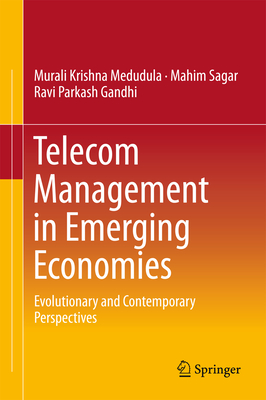 Murali Krishna Medudula · Mahim Sagar
Ravi Parkash Gandhi

Telecom Management in Emerging Economies

Evolutionary and Contemporary Perspectives

Springer